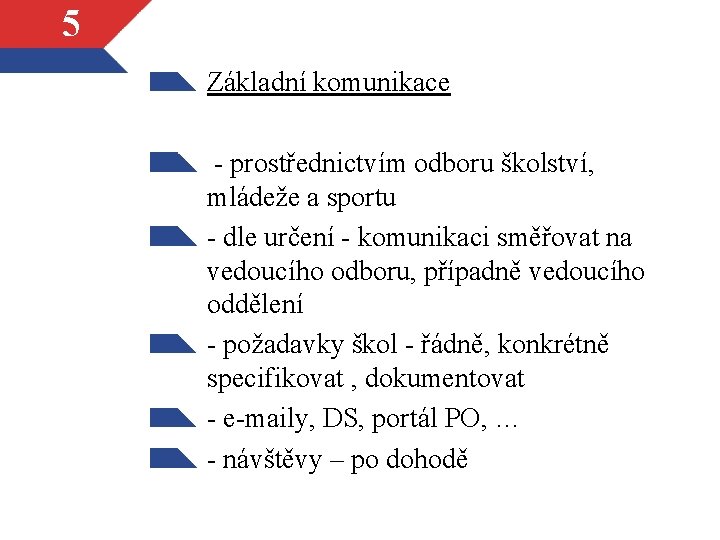 5

Základní komunikace

- prostřednictvím odboru školství, mládeže a sportu

- dle určení - komunikaci směřovat na vedoucího odboru, případně vedoucího oddělení

- požadavky škol - řádně, konkrétně specifikovat , dokumentovat

- e-maily, DS, portál PO, …

- návštěvy – po dohodě